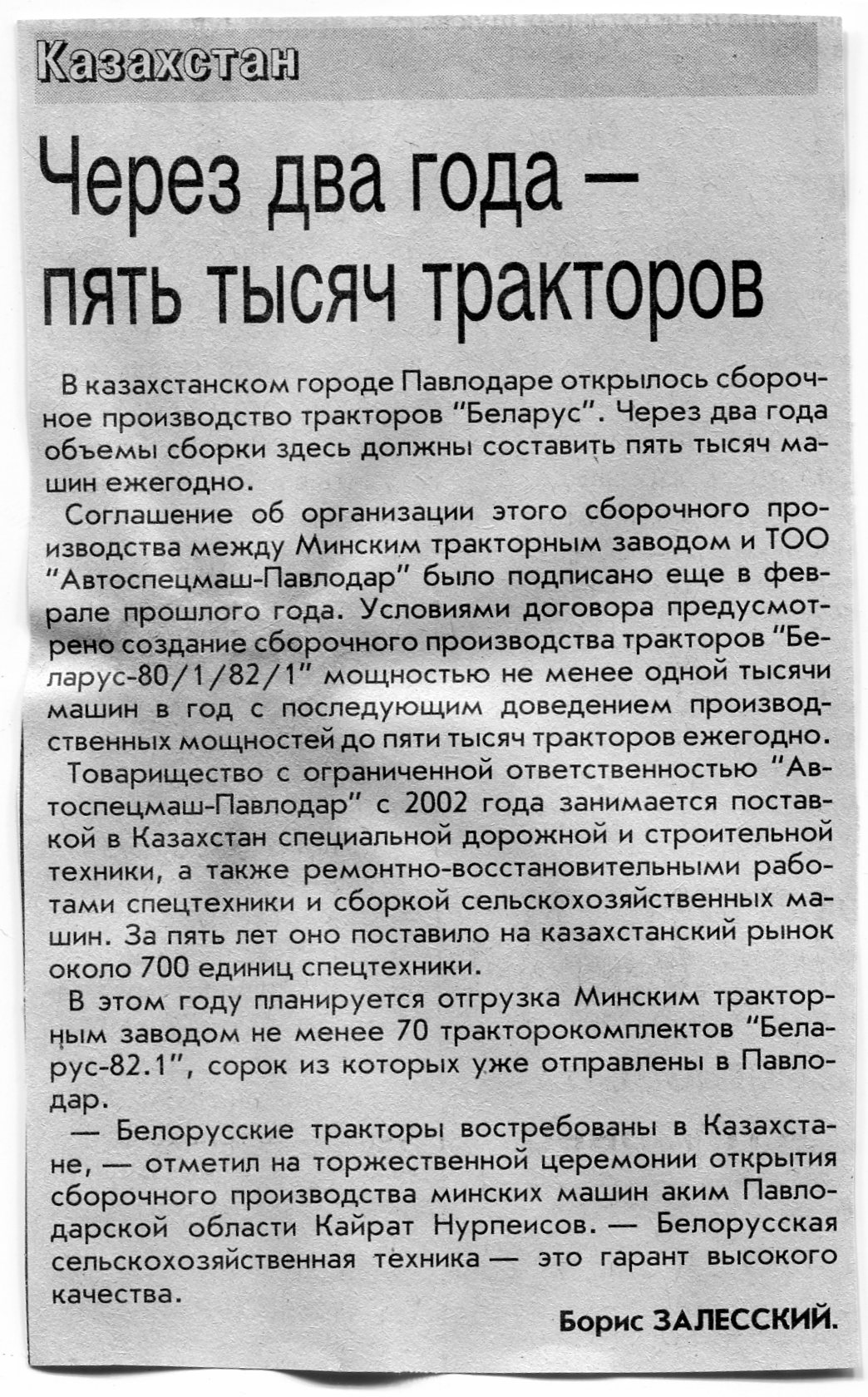 Казахстан

Через два года — пять тысяч тракторов

В казахстанском городе Павлодаре открылось сборочное производство тракторов "Беларус". Через два года объемы сборки здесь должны составить пять тысяч машин ежегодно.

Соглашение об организации этого сборочного производства между Минским тракторным заводом и ТОО "Автоспецмаш-Павлодар" было подписано еще в феврале прошлого года. Условиями договора предусмотрено создание сборочного производства тракторов "Беларус-80/1/82/1" мощностью не менее одной тысячи машин в год с последующим доведением производственных мощностей до пяти тысяч тракторов ежегодно.

Товарищество с ограниченной ответственностью "Автоспецмаш-Павлодар" с 2002 года занимается поставкой в Казахстан специальной дорожной и строительной техники, а также ремонтно-восстановительными работами спецтехники и сборкой сельскохозяйственных машин. За пять лет оно поставило на казахстанский рынок около 700 единиц спецтехники.

В этом году планируется отгрузка Минским тракторным заводом не менее 70 тракторокомплектов "Беларус-82.1", сорок из которых уже отправлены в Павлодар.

— Белорусские тракторы востребованы в Казахстане, — отметил на торжественной церемонии открытия сборочного производства минских машин аким Павлодарской области Кайрат Нурпеисов. — Белорусская сельскохозяйственная техника — это гарант высокого качества.

Борис ЗАЛЕССКИЙ.